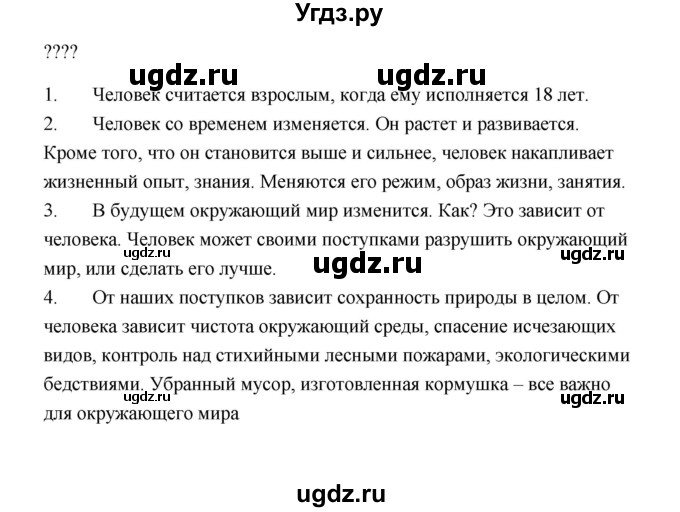 Угдз.ру

????

ugdz.ru ugdz.ru

1. Человек считается взрослым, когда ему исполняется 18 лет.

2. Человек со временем изменяется. Он растет и развивается. Кроме того, что он становится выше и сильнее, человек накапливает жизненный опыт, знания. Меняются его режим, образ жизни, занятия.

3. В будущем окружающий мир изменится. Как? Это зависит от человека. Человек может своими поступками разрушить окружающий мир, или сделать его лучше.

ugdz.ru ugdz.ru ugdz.ru

4. От наших поступков зависит сохранность природы в целом. От человека зависит чистота окружающий среды, спасение исчезающих видов, контроль над стихийными лесными пожарами, экологическими бедствиями. Убранный мусор, изготовленная кормушка – все важно для окружающего мира

ugdz.ru ugdz.ru

ugdz.ru